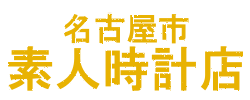 名古屋市
素人時計店